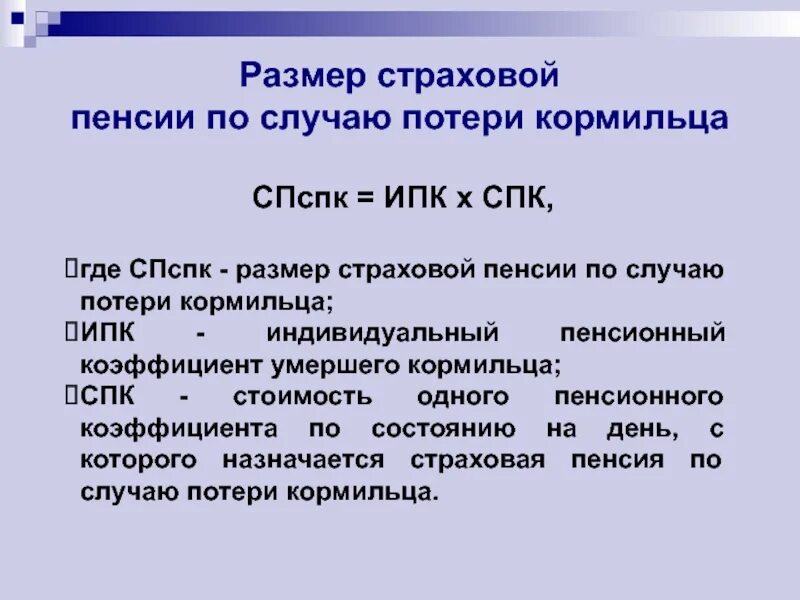 Размер страховой пенсии по случаю потери кормильца

СПспк = ИПК х СПК,

где СПспк - размер страховой пенсии по случаю потери кормильца;

ИПК - индивидуальный пенсионный коэффициент умершего кормильца;

СПК - стоимость одного пенсионного коэффициента по состоянию на день, с которого назначается страховая пенсия по случаю потери кормильца.